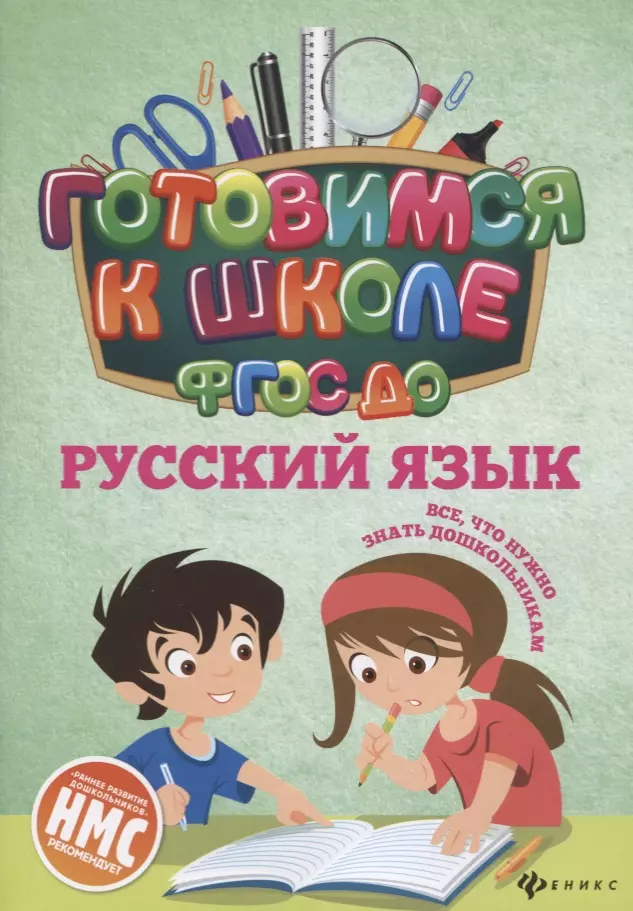 ГОТОВИМСЯ К ШКОЛЕ
ФГОС ДО

РУССКИЙ ЯЗЫК

ВСЕ, ЧТО НУЖНО ЗНАТЬ ДОШКОЛЬНИКАМ

«РАННЕЕ РАЗВИТИЕ ДОШКОЛЬНИКОВ»
НМС
РЕКОМЕНДУЕТ

ФЕНИКС